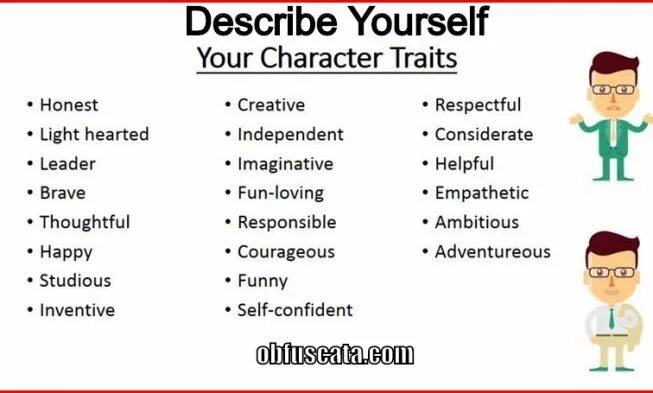 Describe Yourself
Your Character Traits

• Honest
• Light hearted
• Leader
• Brave
• Thoughtful
• Happy
• Studious
• Inventive

• Creative
• Independent
• Imaginative
• Fun-loving
• Responsible
• Courageous
• Funny
• Self-confident

• Respectful
• Considerate
• Helpful
• Empathetic
• Ambitious
• Adventureous

obfuscata.com